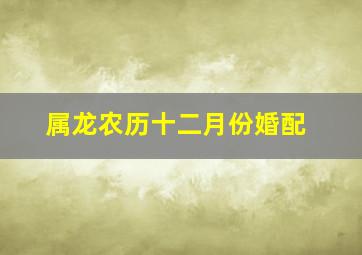 属龙农历十二月份婚配